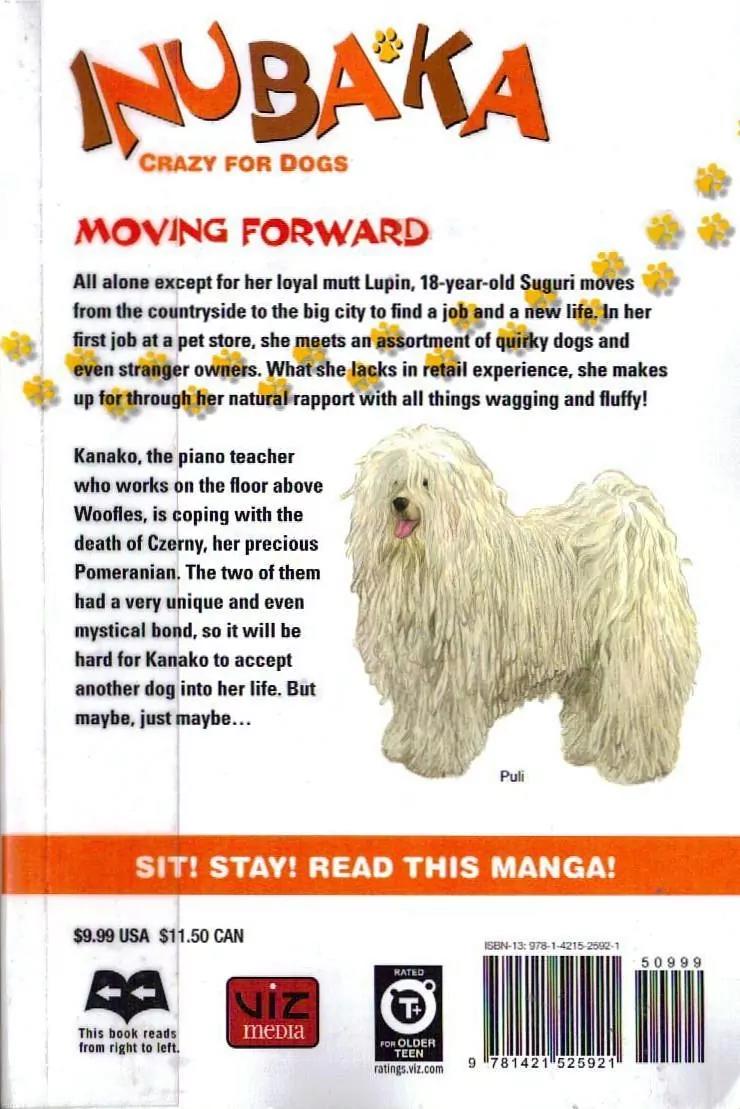 INUBAKA

CRAZY FOR DOGS

MOVING FORWARD

All alone except for her loyal mutt Lupin, 18-year-old Suguri moves from the countryside to the big city to find a job and a new life. In her first job at a pet store, she meets an assortment of quirky dogs and even stranger owners. What she lacks in retail experience, she makes up for through her natural rapport with all things wagging and fluffy!

Kanako, the piano teacher who works on the floor above Woofles, is coping with the death of Czerny, her precious Pomeranian. The two of them had a very unique and even mystical bond, so it will be hard for Kanako to accept another dog into her life. But maybe, just maybe...

Puli

SIT! STAY! READ THIS MANGA!

$9.99 USA $11.50 CAN

This book reads from right to left.

VIZ media

RATED
T+
FOR OLDER TEEN
ratings.viz.com

ISBN-13: 978-1-4215-2592-1

50999

9 781421 525921